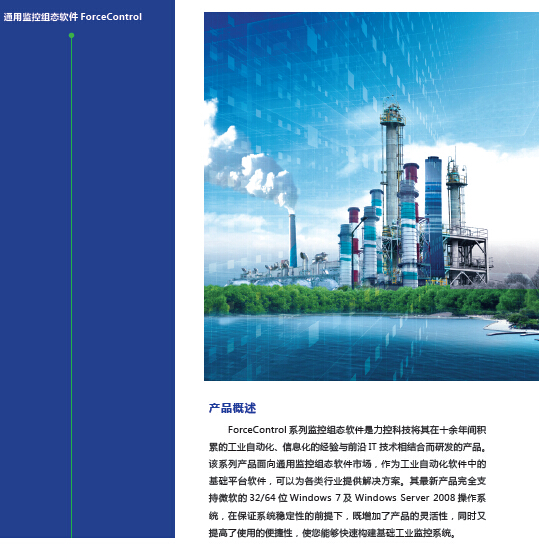 通用监控组态软件 ForceControl

产品概述

ForceControl 系列监控组态软件是力控科技将其在十余年间积累的工业自动化、信息化的经验与前沿 IT 技术相结合而研发的产品。该系列产品面向通用监控组态软件市场，作为工业自动化软件中的基础平台软件，可以为各类行业提供解决方案。其最新产品完全支持微软的 32/64 位 Windows 7 及 Windows Server 2008 操作系统，在保证系统稳定性的前提下，既增加了产品的灵活性，同时又提高了使用的便捷性，使您能够快速构建基础工业监控系统。